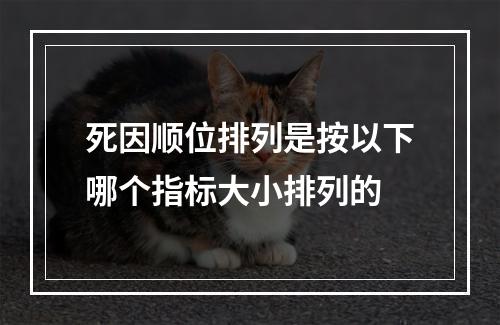 死因顺位排列是按以下哪个指标大小排列的